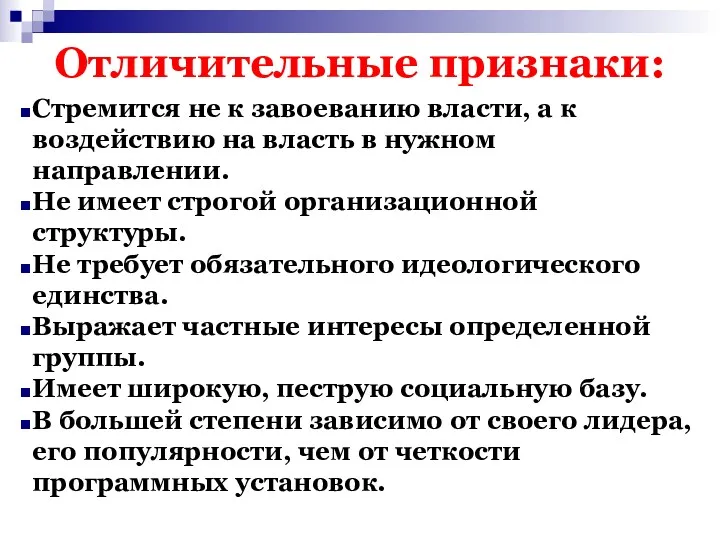 Отличительные признаки:

Стремится не к завоеванию власти, а к воздействию на власть в нужном направлении.

Не имеет строгой организационной структуры.

Не требует обязательного идеологического единства.

Выражает частные интересы определенной группы.

Имеет широкую, пеструю социальную базу.

В большей степени зависимо от своего лидера, его популярности, чем от четкости программных установок.